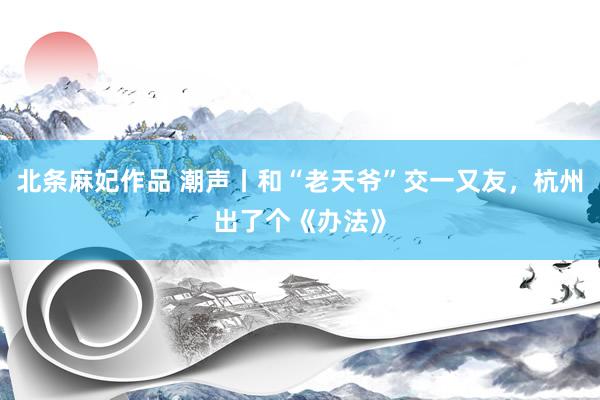 北条麻妃作品 潮声丨和“老天爷”交一又友，杭州出了个《办法》